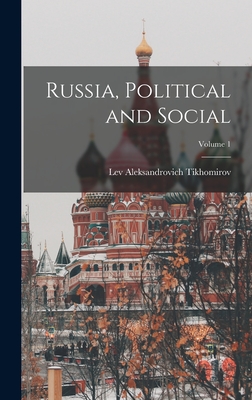 Russia, Political and Social

Volume 1

Lev Aleksandrovich Tikhomirov